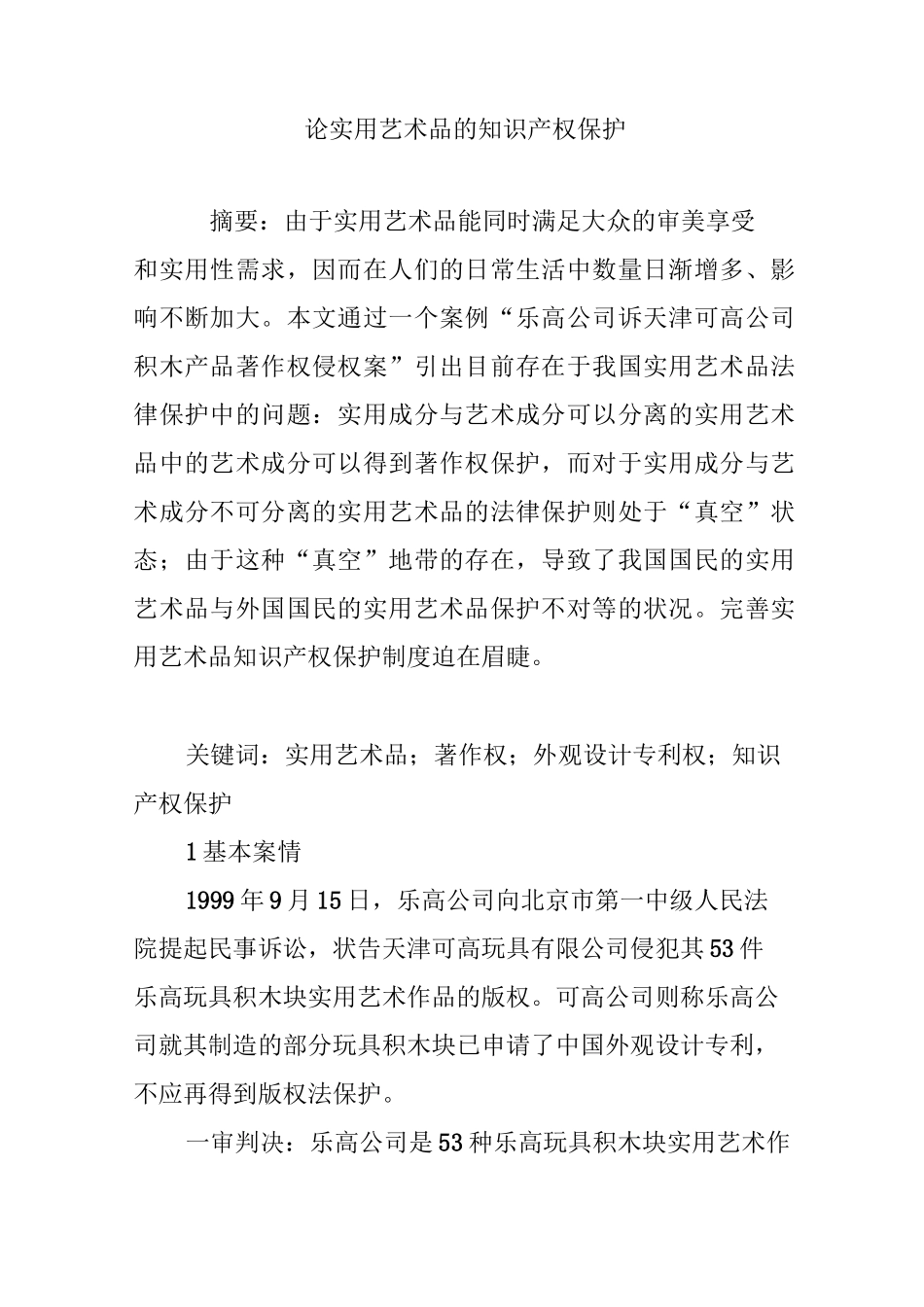 论实用艺术品的知识产权保护

摘要：由于实用艺术品能同时满足大众的审美享受和实用性需求，因而在人们的日常生活中数量日渐增多、影响不断加大。本文通过一个案例“乐高公司诉天津可高公司积木产品著作权侵权案”引出目前存在于我国实用艺术品法律保护中的问题：实用成分与艺术成分可以分离的实用艺术品中的艺术成分可以得到著作权保护，而对于实用成分与艺术成分不可分离的实用艺术品的法律保护则处于“真空”状态；由于这种“真空”地带的存在，导致了我国国民的实用艺术品与外国国民的实用艺术品保护不对等的状况。完善实用艺术品知识产权保护制度迫在眉睫。

关键词：实用艺术品；著作权；外观设计专利权；知识产权保护

1基本案情

1999年9月15日，乐高公司向北京市第一中级人民法院提起民事诉讼，状告天津可高玩具有限公司侵犯其53件乐高玩具积木块实用艺术作品的版权。可高公司则称乐高公司就其制造的部分玩具积木块已申请了中国外观设计专利，不应再得到版权法保护。

一审判决：乐高公司是53种乐高玩具积木块实用艺术作